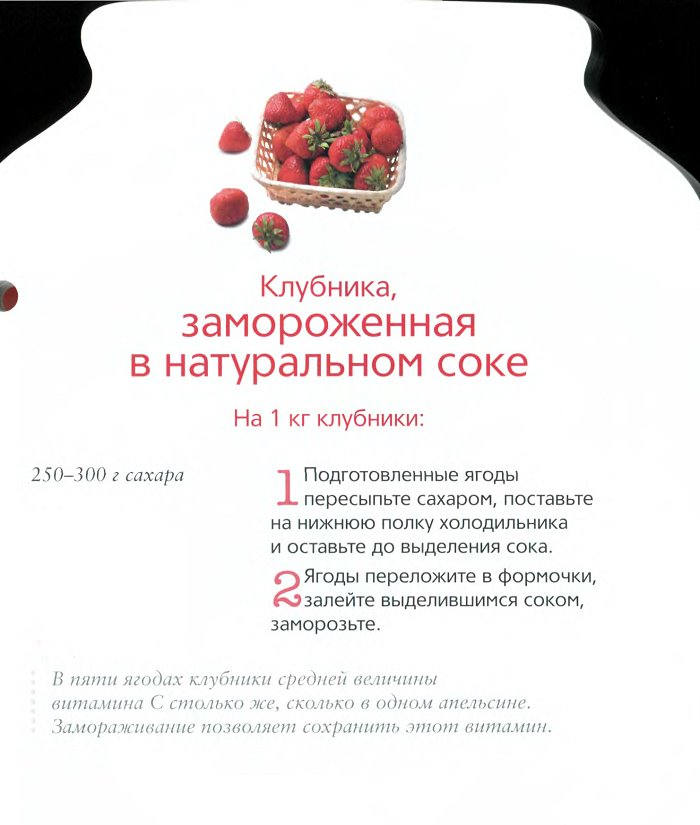 Клубника,
замороженная
в натуральном соке

На 1 кг клубники:

250–300 г сахара

1 Подготовленные ягоды пересыпьте сахаром, поставьте на нижнюю полку холодильника и оставьте до выделения сока.

2 Ягоды переложите в формочки, залейте выделившимся соком, заморозьте.

В пяти ягодах клубники средней величины витамина С столько же, сколько в одном апельсине. Замораживание позволяет сохранить этот витамин.